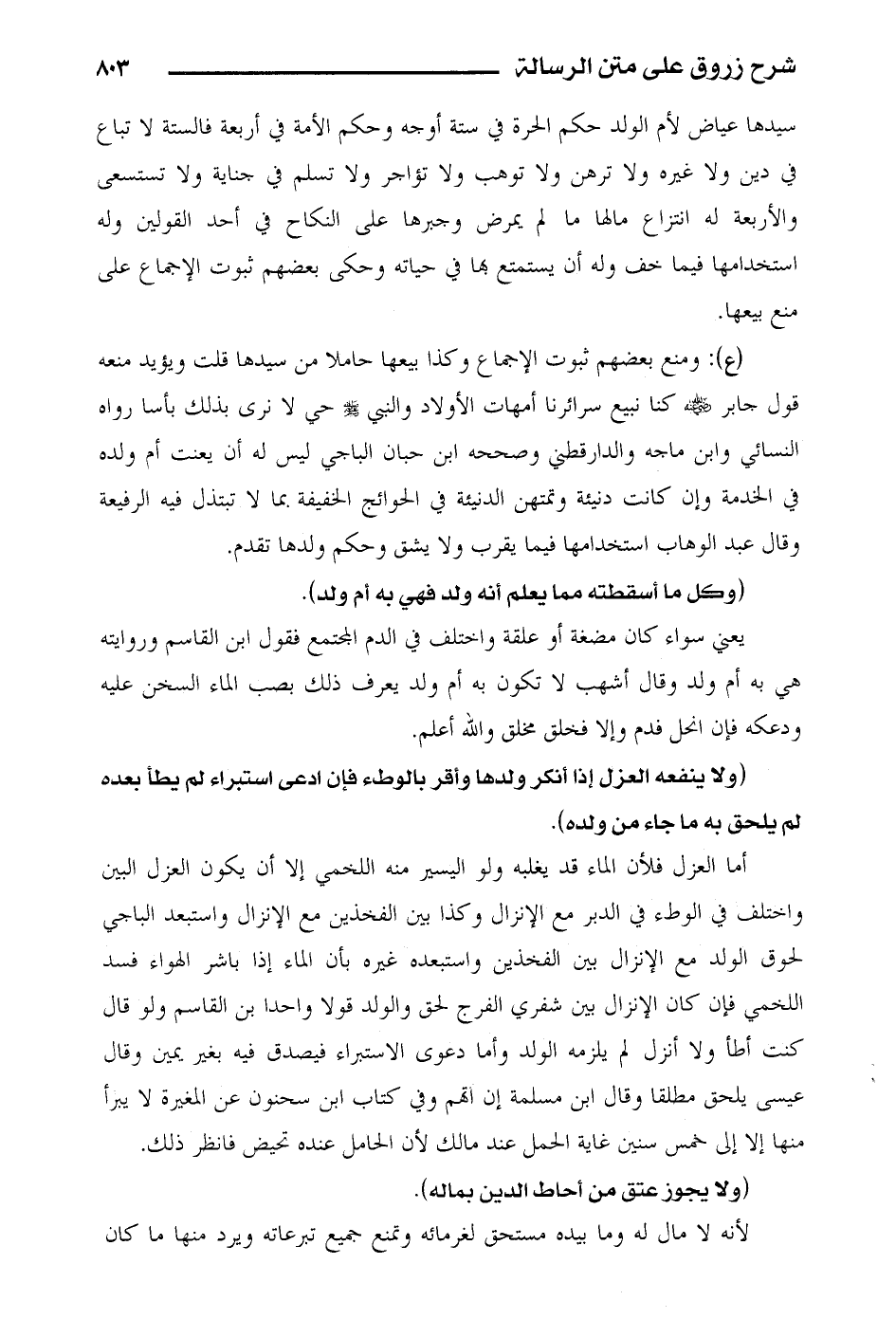 شرح زروق على متن الرسالة ٨٠٣

سيدها عياض لأم الولد حكم الحرة في ستة أوجه وحكم الأمة في أربعة فالستة لا تباع في دين ولا غيره ولا ترهن ولا توهب ولا تؤاجر ولا تسلم في جناية ولا تستسعى والأربعة له انتزاع مالها ما لم يمرض وجبرها على النكاح في أحد القولين وله استخدامها فيما خف وله أن يستمتع بها في حياته وحكى بعضهم ثبوت الإجماع على منع بيعها.

(ع): ومنع بعضهم ثبوت الإجماع وكذا بيعها حاملا من سيدها قلت ويؤيد منعه قول جابر ﷺ كنا نبيع سرائرنا أمهات الأولاد والنبي ﷺ حي لا نرى بذلك بأسا رواه النسائي وابن ماجه والدارقطني وصححه ابن حبان الباجي ليس له أن يعنت أم ولده في الخدمة وإن كانت دنيئة وتمتهن الدنيئة في الحوائج الخفيفة بما لا تبتذل فيه الرفيعة وقال عبد الوهاب استخدامها فيما يقرب ولا يشق وحكم ولدها تقدم.

(وكل ما أسقطته مما يعلم أنه ولد فهي به أم ولد).

يعني سواء كان مضغة أو علقة واختلف في الدم المجتمع فقول ابن القاسم وروايته هي به أم ولد وقال أشهب لا تكون به أم ولد يعرف ذلك بصب الماء السخن عليه ودعكه فإن انحل فدم وإلا فخلق مخلق والله أعلم.

(ولا ينفعه العزل إذا أنكر ولدها وأقر بالوطء فإن ادعى استبراء لم يطأ بعده لم يلحق به ما جاء من ولده).

أما العزل فلأن الماء قد يغلبه ولو اليسير منه اللخمي إلا أن يكون العزل البين واختلف في الوطء في الدبر مع الإنزال وكذا بين الفخذين مع الإنزال واستبعد الباجي لحوق الولد مع الإنزال بين الفخذين واستبعده غيره بأن الماء إذا باشر الهواء فسد اللخمي فإن كان الإنزال بين شفري الفرج لحق والولد قولا واحدا بن القاسم ولو قال كنت أطأ ولا أنزل لم يلزمه الولد وأما دعوى الاستبراء فيصدق فيه بغير يمين وقال عيسى يلحق مطلقا وقال ابن مسلمة إن اتهم وفي كتاب ابن سحنون عن المغيرة لا يبرأ منها إلا إلى خمس سنين غاية الحمل عند مالك لأن الحامل عنده تحيض فانظر ذلك.

(ولا يجوز عتق من أحاط الدين بماله).

لأنه لا مال له وما بيده مستحق لغرمائه وتمنع جميع تبرعاته ويرد منها ما كان